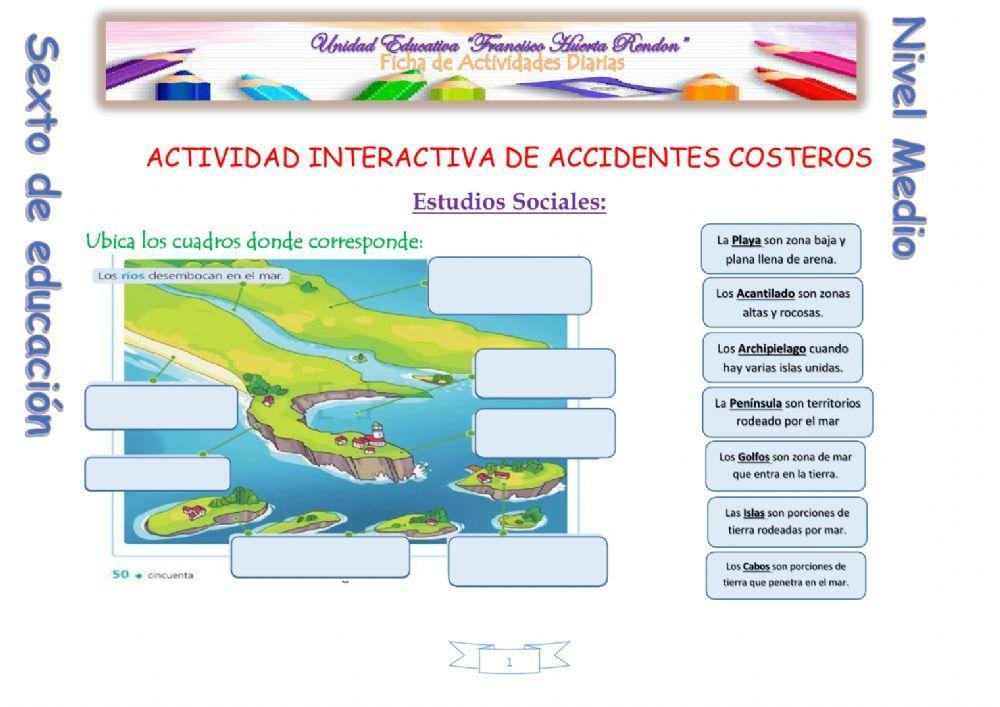 Sexto de educación

Unidad Educativa "Francisco Huerta Rendon"
Ficha de Actividades Diarias

Nivel Medio

ACTIVIDAD INTERACTIVA DE ACCIDENTES COSTEROS

Estudios Sociales:

Ubica los cuadros donde corresponde:

Los ríos desembocan en el mar.

50 cincuenta

La Playa son zona baja y plana llena de arena.

Los Acantilado son zonas altas y rocosas.

Los Archipielago cuando hay varias islas unidas.

La Península son territorios rodeado por el mar

Los Golfos son zona de mar que entra en la tierra.

Las Islas son porciones de tierra rodeadas por mar.

Los Cabos son porciones de tierra que penetra en el mar.

1